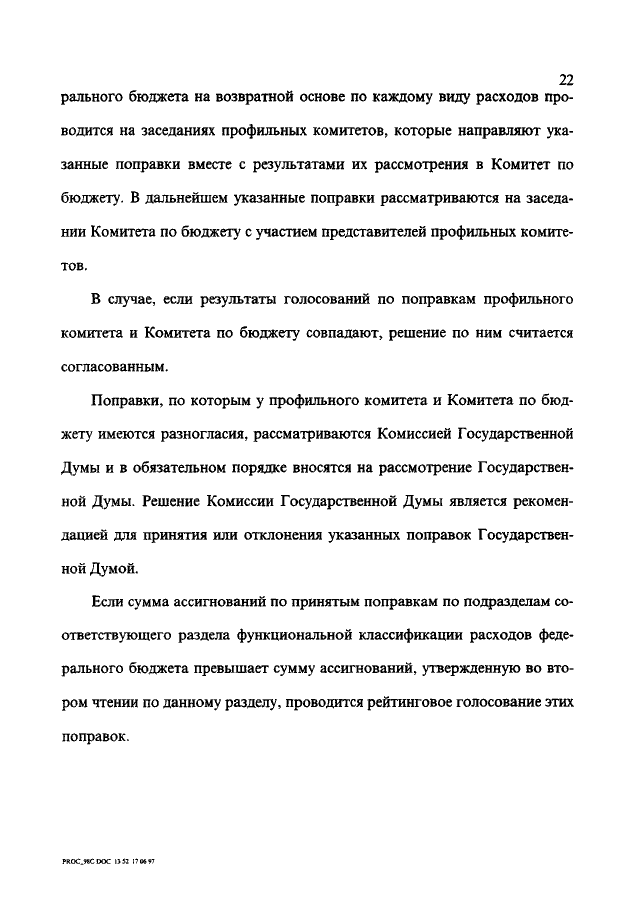 22

рального бюджета на возвратной основе по каждому виду расходов проводится на заседаниях профильных комитетов, которые направляют указанные поправки вместе с результатами их рассмотрения в Комитет по бюджету. В дальнейшем указанные поправки рассматриваются на заседании Комитета по бюджету с участием представителей профильных комитетов.

В случае, если результаты голосований по поправкам профильного комитета и Комитета по бюджету совпадают, решение по ним считается согласованным.

Поправки, по которым у профильного комитета и Комитета по бюджету имеются разногласия, рассматриваются Комиссией Государственной Думы и в обязательном порядке вносятся на рассмотрение Государственной Думы. Решение Комиссии Государственной Думы является рекомендацией для принятия или отклонения указанных поправок Государственной Думой.

Если сумма ассигнований по принятым поправкам по подразделам соответствующего раздела функциональной классификации расходов федерального бюджета превышает сумму ассигнований, утвержденную во втором чтении по данному разделу, проводится рейтинговое голосование этих поправок.

PROC_98C DOC 13 52 17 06 97